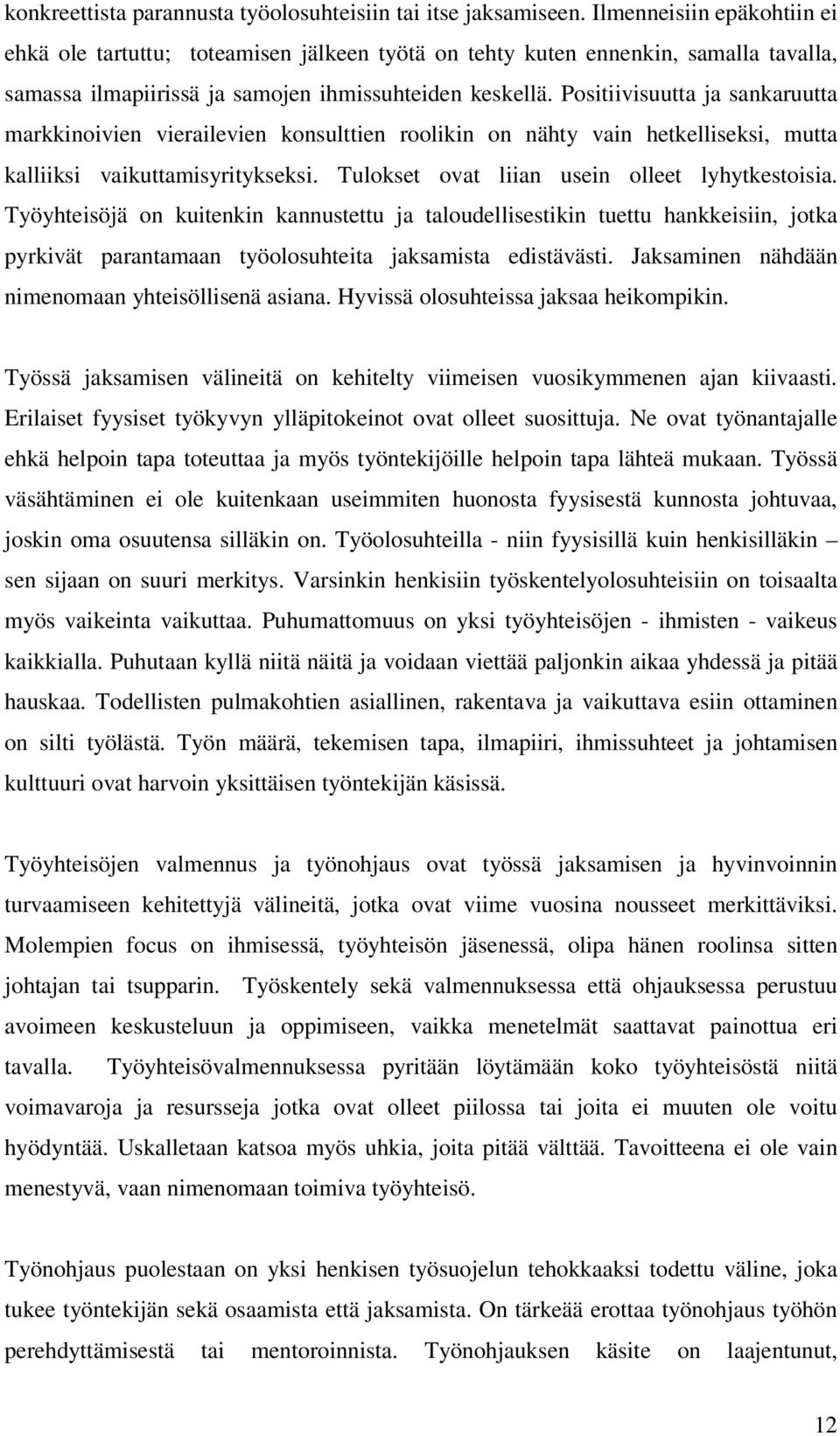 konkreettista parannusta työolosuhteisiin tai itse jaksamiseen. Ilmenneisiin epäkohtiin ei ehkä ole tartuttu; toteamisen jälkeen työtä on tehty kuten ennenkin, samalla tavalla, samassa ilmapiirissä ja samojen ihmissuhteiden keskellä. Positiivisuutta ja sankaruutta markkinoivien vierailevien konsulttien roolikin on nähty vain hetkelliseksi, mutta kalliiksi vaikuttamisyritykseksi. Tulokset ovat liian usein olleet lyhytkestoisia. Työyhteisöjä on kuitenkin kannustettu ja taloudellisestikin tuettu hankkeisiin, jotka pyrkivät parantamaan työolosuhteita jaksamista edistävästi. Jaksaminen nähdään nimenomaan yhteisöllisenä asiana. Hyvissä olosuhteissa jaksaa heikompikin.

Työssä jaksamisen välineitä on kehitelty viimeisen vuosikymmenen ajan kiivaasti. Erilaiset fyysiset työkyvyn ylläpitokeinot ovat olleet suosittuja. Ne ovat työnantajalle ehkä helpoin tapa toteuttaa ja myös työntekijöille helpoin tapa lähteä mukaan. Työssä väsähtäminen ei ole kuitenkaan useimmiten huonosta fyysisestä kunnosta johtuvaa, joskin oma osuutensa silläkin on. Työolosuhteilla - niin fyysisillä kuin henkisilläkin – sen sijaan on suuri merkitys. Varsinkin henkisiin työskentelyolosuhteisiin on toisaalta myös vaikeinta vaikuttaa. Puhumattomuus on yksi työyhteisöjen - ihmisten - vaikeus kaikkialla. Puhutaan kyllä niitä näitä ja voidaan viettää paljonkin aikaa yhdessä ja pitää hauskaa. Todellisten pulmakohtien asiallinen, rakentava ja vaikuttava esiin ottaminen on silti työlästä. Työn määrä, tekemisen tapa, ilmapiiri, ihmissuhteet ja johtamisen kulttuuri ovat harvoin yksittäisen työntekijän käsissä.

Työyhteisöjen valmennus ja työnohjaus ovat työssä jaksamisen ja hyvinvoinnin turvaamiseen kehitettyjä välineitä, jotka ovat viime vuosina nousseet merkittäviksi. Molempien focus on ihmisessä, työyhteisön jäsenessä, olipa hänen roolinsa sitten johtajan tai tsupparin. Työskentely sekä valmennuksessa että ohjauksessa perustuu avoimeen keskusteluun ja oppimiseen, vaikka menetelmät saattavat painottua eri tavalla. Työyhteisövalmennuksessa pyritään löytämään koko työyhteisöstä niitä voimavaroja ja resursseja jotka ovat olleet piilossa tai joita ei muuten ole voitu hyödyntää. Uskalletaan katsoa myös uhkia, joita pitää välttää. Tavoitteena ei ole vain menestyvä, vaan nimenomaan toimiva työyhteisö.

Työnohjaus puolestaan on yksi henkisen työsuojelun tehokkaaksi todettu väline, joka tukee työntekijän sekä osaamista että jaksamista. On tärkeää erottaa työnohjaus työhön perehdyttämisestä tai mentoroinnista. Työnohjauksen käsite on laajentunut,

12